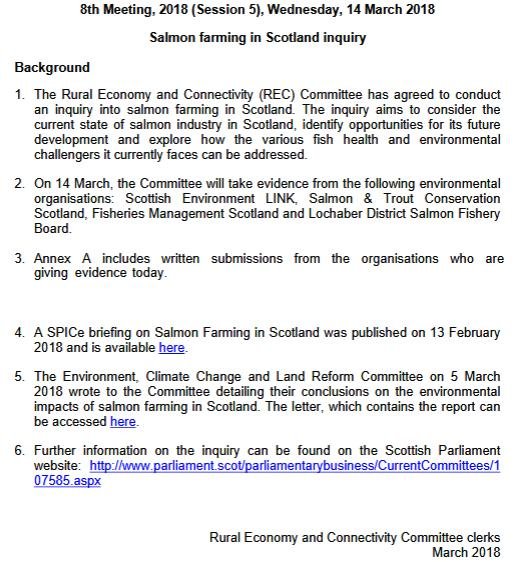 8th Meeting, 2018 (Session 5), Wednesday, 14 March 2018

Salmon farming in Scotland inquiry

Background

1. The Rural Economy and Connectivity (REC) Committee has agreed to conduct an inquiry into salmon farming in Scotland. The inquiry aims to consider the current state of salmon industry in Scotland, identify opportunities for its future development and explore how the various fish health and environmental challengers it currently faces can be addressed.

2. On 14 March, the Committee will take evidence from the following environmental organisations: Scottish Environment LINK, Salmon & Trout Conservation Scotland, Fisheries Management Scotland and Lochaber District Salmon Fishery Board.

3. Annex A includes written submissions from the organisations who are giving evidence today.

4. A SPICe briefing on Salmon Farming in Scotland was published on 13 February 2018 and is available here.

5. The Environment, Climate Change and Land Reform Committee on 5 March 2018 wrote to the Committee detailing their conclusions on the environmental impacts of salmon farming in Scotland. The letter, which contains the report can be accessed here.

6. Further information on the inquiry can be found on the Scottish Parliament website: http://www.parliament.scot/parliamentarybusiness/CurrentCommittees/107585.aspx

Rural Economy and Connectivity Committee clerks
March 2018